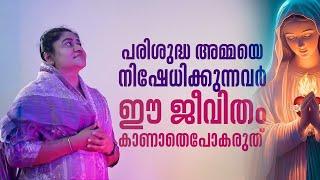 പരിശുദ്ധ അമ്മയെ നിഷേധിക്കുന്നവർ ഈ ജീവിതം കാണാതെപോകരുത്